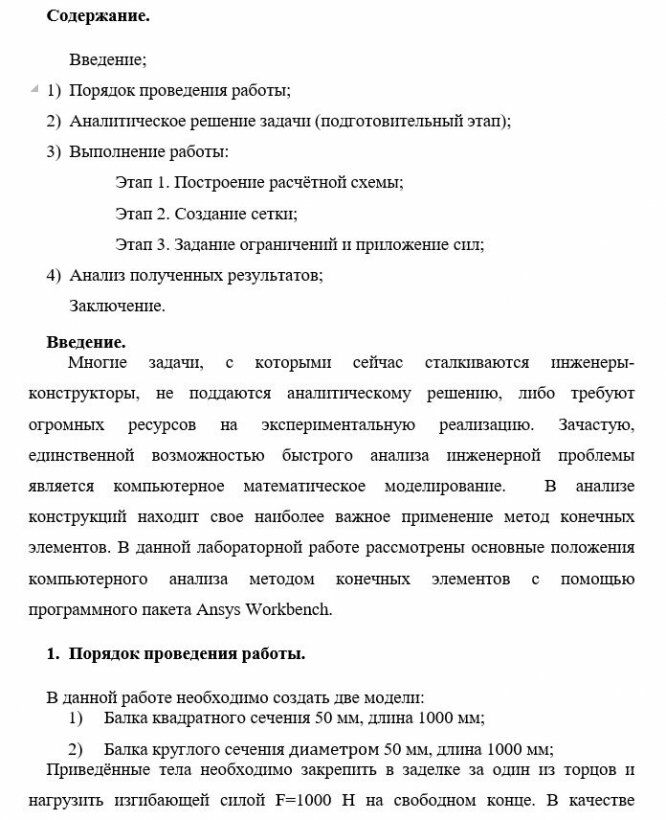 **Содержание.**

Введение;

1) Порядок проведения работы;

2) Аналитическое решение задачи (подготовительный этап);

3) Выполнение работы:

Этап 1. Построение расчётной схемы;

Этап 2. Создание сетки;

Этап 3. Задание ограничений и приложение сил;

4) Анализ полученных результатов;

Заключение.

**Введение.**

Многие задачи, с которыми сейчас сталкиваются инженеры-конструкторы, не поддаются аналитическому решению, либо требуют огромных ресурсов на экспериментальную реализацию. Зачастую, единственной возможностью быстрого анализа инженерной проблемы является компьютерное математическое моделирование. В анализе конструкций находит свое наиболее важное применение метод конечных элементов. В данной лабораторной работе рассмотрены основные положения компьютерного анализа методом конечных элементов с помощью программного пакета Ansys Workbench.

**1. Порядок проведения работы.**

В данной работе необходимо создать две модели:

1) Балка квадратного сечения 50 мм, длина 1000 мм;

2) Балка круглого сечения диаметром 50 мм, длина 1000 мм;

Приведённые тела необходимо закрепить в заделке за один из торцов и нагрузить изгибающей силой F=1000 Н на свободном конце. В качестве